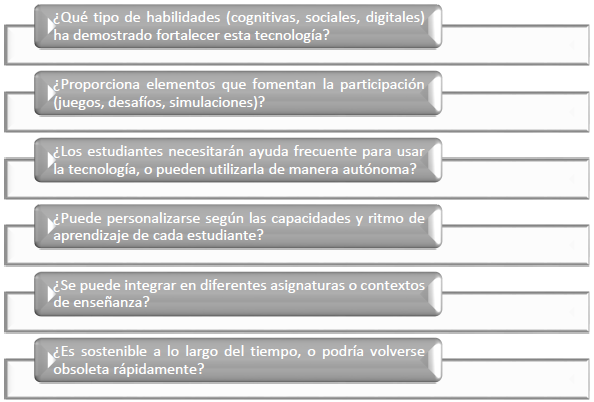 ¿Qué tipo de habilidades (cognitivas, sociales, digitales) ha demostrado fortalecer esta tecnología?

¿Proporciona elementos que fomentan la participación (juegos, desafíos, simulaciones)?

¿Los estudiantes necesitarán ayuda frecuente para usar la tecnología, o pueden utilizarla de manera autónoma?

¿Puede personalizarse según las capacidades y ritmo de aprendizaje de cada estudiante?

¿Se puede integrar en diferentes asignaturas o contextos de enseñanza?

¿Es sostenible a lo largo del tiempo, o podría volverse obsoleta rápidamente?